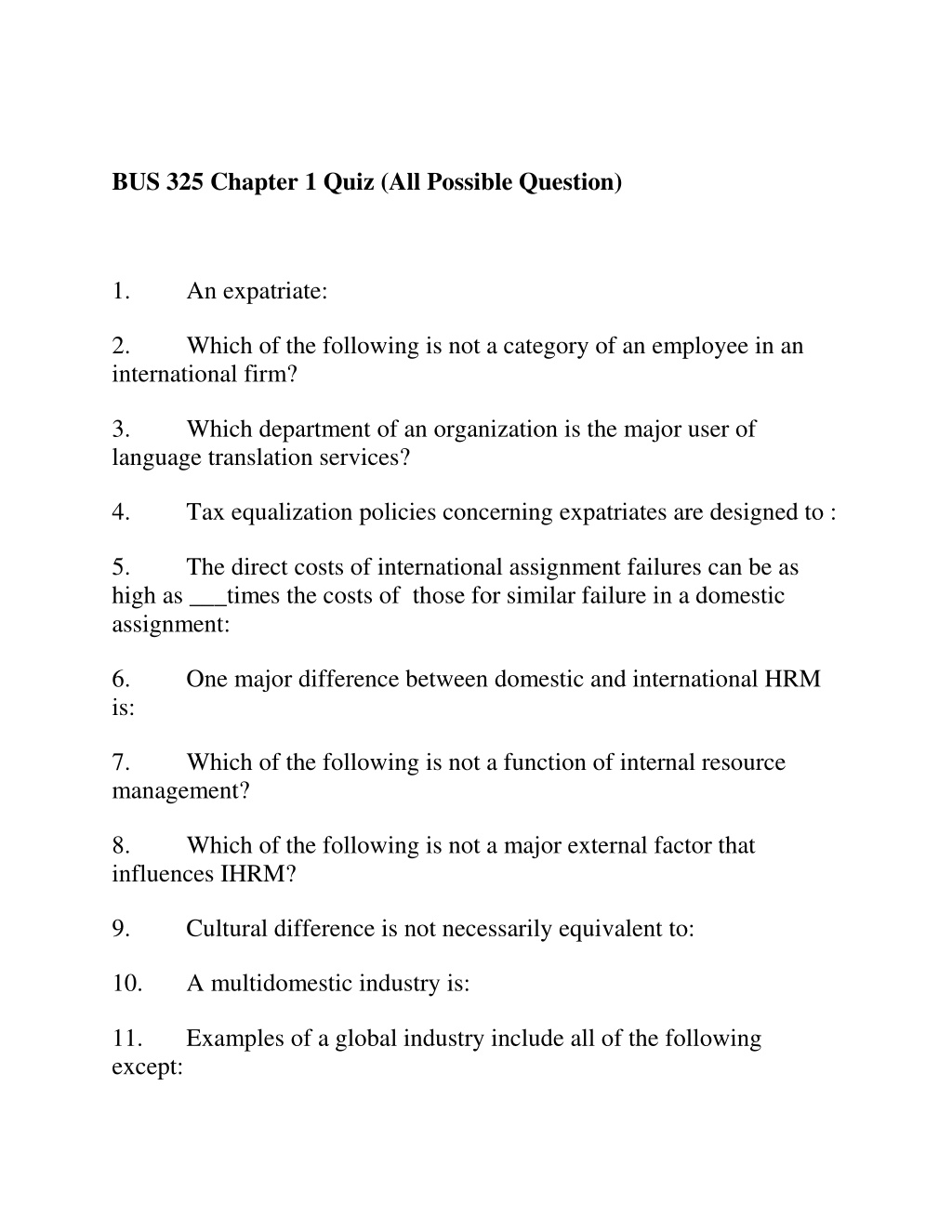 BUS 325 Chapter 1 Quiz (All Possible Question)

1. An expatriate:

2. Which of the following is not a category of an employee in an international firm?

3. Which department of an organization is the major user of language translation services?

4. Tax equalization policies concerning expatriates are designed to :

5. The direct costs of international assignment failures can be as high as ___times the costs of those for similar failure in a domestic assignment:

6. One major difference between domestic and international HRM is:

7. Which of the following is not a function of internal resource management?

8. Which of the following is not a major external factor that influences IHRM?

9. Cultural difference is not necessarily equivalent to:

10. A multidomestic industry is:

11. Examples of a global industry include all of the following except: